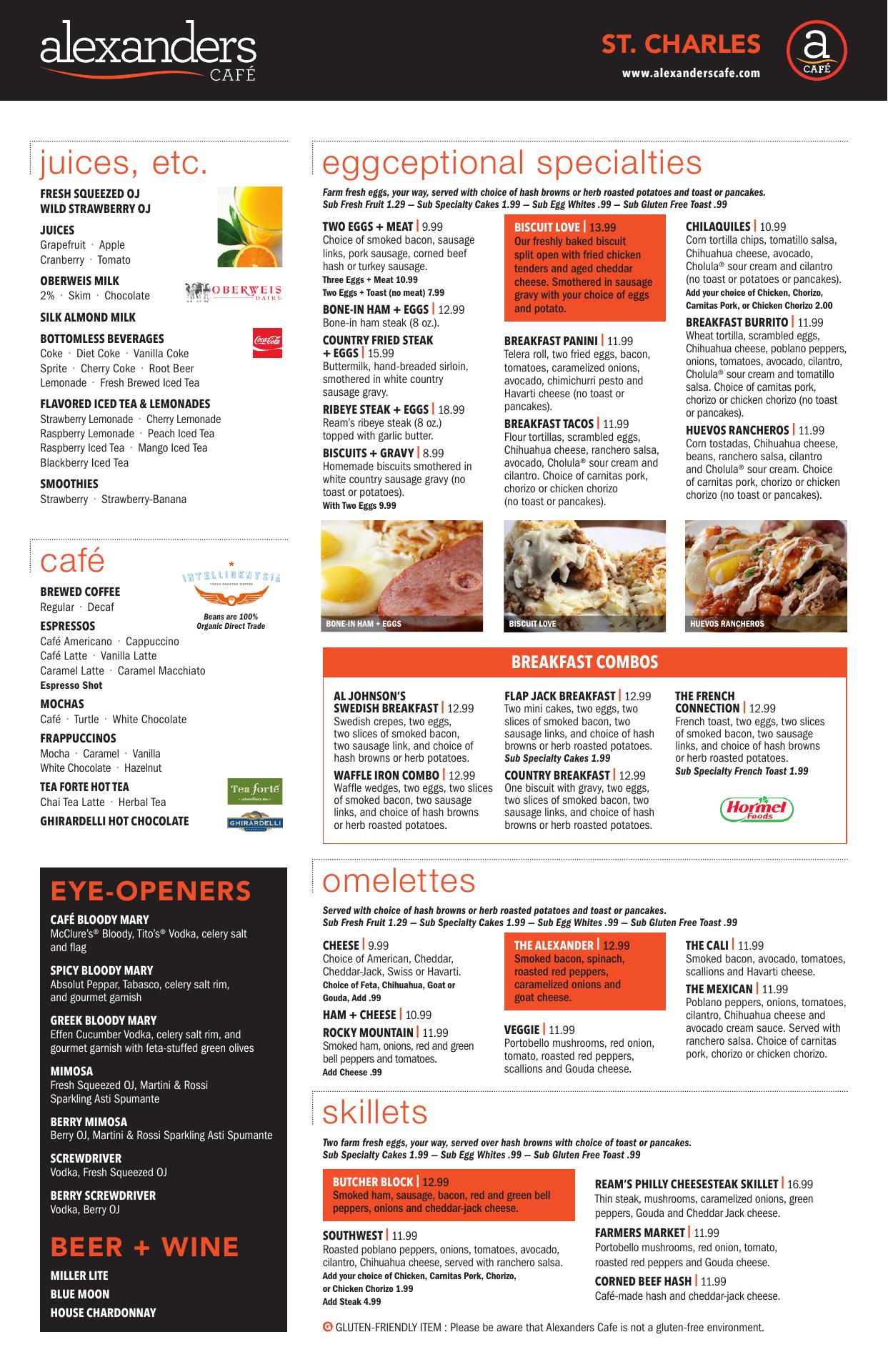 alexanders CAFÉ

ST. CHARLES
www.alexanderscafe.com

a CAFÉ

juices, etc.

FRESH SQUEEZED OJ
WILD STRAWBERRY OJ

JUICES
Grapefruit · Apple
Cranberry · Tomato

OBERWEIS MILK
2% · Skim · Chocolate

OBERWEIS DAIRY

SILK ALMOND MILK

BOTTOMLESS BEVERAGES
Coke · Diet Coke · Vanilla Coke
Sprite · Cherry Coke · Root Beer
Lemonade · Fresh Brewed Iced Tea

Coca-Cola

FLAVORED ICED TEA & LEMONADES
Strawberry Lemonade · Cherry Lemonade
Raspberry Lemonade · Peach Iced Tea
Raspberry Iced Tea · Mango Iced Tea
Blackberry Iced Tea

SMOOTHIES
Strawberry · Strawberry-Banana

café

INTELLIGENTSIA
FRESH ROASTED COFFEE
Beans are 100% Organic Direct Trade

BREWED COFFEE
Regular · Decaf

ESPRESSOS
Café Americano · Cappuccino
Café Latte · Vanilla Latte
Caramel Latte · Caramel Macchiato
Espresso Shot

MOCHAS
Café · Turtle · White Chocolate

FRAPPUCCINOS
Mocha · Caramel · Vanilla
White Chocolate · Hazelnut

TEA FORTE HOT TEA
Chai Tea Latte · Herbal Tea

Tea forté

GHIRARDELLI HOT CHOCOLATE

GHIRARDELLI

EYE-OPENERS

CAFÉ BLOODY MARY
McClure's® Bloody, Tito's® Vodka, celery salt and flag

SPICY BLOODY MARY
Absolut Peppar, Tabasco, celery salt rim, and gourmet garnish

GREEK BLOODY MARY
Effen Cucumber Vodka, celery salt rim, and gourmet garnish with feta-stuffed green olives

MIMOSA
Fresh Squeezed OJ, Martini & Rossi Sparkling Asti Spumante

BERRY MIMOSA
Berry OJ, Martini & Rossi Sparkling Asti Spumante

SCREWDRIVER
Vodka, Fresh Squeezed OJ

BERRY SCREWDRIVER
Vodka, Berry OJ

BEER + WINE

MILLER LITE
BLUE MOON
HOUSE CHARDONNAY

eggceptional specialties

Farm fresh eggs, your way, served with choice of hash browns or herb roasted potatoes and toast or pancakes.
Sub Fresh Fruit 1.29 — Sub Specialty Cakes 1.99 — Sub Egg Whites .99 — Sub Gluten Free Toast .99

TWO EGGS + MEAT | 9.99
Choice of smoked bacon, sausage links, pork sausage, corned beef hash or turkey sausage.
Three Eggs + Meat 10.99
Two Eggs + Toast (no meat) 7.99

BONE-IN HAM + EGGS | 12.99
Bone-in ham steak (8 oz.).

COUNTRY FRIED STEAK + EGGS | 15.99
Buttermilk, hand-breaded sirloin, smothered in white country sausage gravy.

RIBEYE STEAK + EGGS | 18.99
Ream's ribeye steak (8 oz.) topped with garlic butter.

BISCUITS + GRAVY | 8.99
Homemade biscuits smothered in white country sausage gravy (no toast or potatoes).
With Two Eggs 9.99

BISCUIT LOVE | 13.99
Our freshly baked biscuit split open with fried chicken tenders and aged cheddar cheese. Smothered in sausage gravy with your choice of eggs and potato.

BREAKFAST PANINI | 11.99
Telera roll, two fried eggs, bacon, tomatoes, caramelized onions, avocado, chimichurri pesto and Havarti cheese (no toast or pancakes).

BREAKFAST TACOS | 11.99
Flour tortillas, scrambled eggs, Chihuahua cheese, ranchero salsa, avocado, Cholula® sour cream and cilantro. Choice of carnitas pork, chorizo or chicken chorizo (no toast or pancakes).

CHILAQUILES | 10.99
Corn tortilla chips, tomatillo salsa, Chihuahua cheese, avocado, Cholula® sour cream and cilantro (no toast or potatoes or pancakes).
Add your choice of Chicken, Chorizo, Carnitas Pork, or Chicken Chorizo 2.00

BREAKFAST BURRITO | 11.99
Wheat tortilla, scrambled eggs, Chihuahua cheese, poblano peppers, onions, tomatoes, avocado, cilantro, Cholula® sour cream and tomatillo salsa. Choice of carnitas pork, chorizo or chicken chorizo (no toast or pancakes).

HUEVOS RANCHEROS | 11.99
Corn tostadas, Chihuahua cheese, beans, ranchero salsa, cilantro and Cholula® sour cream. Choice of carnitas pork, chorizo or chicken chorizo (no toast or pancakes).

BONE-IN HAM + EGGS
BISCUIT LOVE
HUEVOS RANCHEROS

BREAKFAST COMBOS

AL JOHNSON'S SWEDISH BREAKFAST | 12.99
Swedish crepes, two eggs, two slices of smoked bacon, two sausage link, and choice of hash browns or herb potatoes.

WAFFLE IRON COMBO | 12.99
Waffle wedges, two eggs, two slices of smoked bacon, two sausage links, and choice of hash browns or herb roasted potatoes.

FLAP JACK BREAKFAST | 12.99
Two mini cakes, two eggs, two slices of smoked bacon, two sausage links, and choice of hash browns or herb roasted potatoes.
Sub Specialty Cakes 1.99

COUNTRY BREAKFAST | 12.99
One biscuit with gravy, two eggs, two slices of smoked bacon, two sausage links, and choice of hash browns or herb roasted potatoes.

THE FRENCH CONNECTION | 12.99
French toast, two eggs, two slices of smoked bacon, two sausage links, and choice of hash browns or herb roasted potatoes.
Sub Specialty French Toast 1.99

Hormel Foods

omelettes

Served with choice of hash browns or herb roasted potatoes and toast or pancakes.
Sub Fresh Fruit 1.29 — Sub Specialty Cakes 1.99 — Sub Egg Whites .99 — Sub Gluten Free Toast .99

CHEESE | 9.99
Choice of American, Cheddar, Cheddar-Jack, Swiss or Havarti.
Choice of Feta, Chihuahua, Goat or Gouda, Add .99

HAM + CHEESE | 10.99

ROCKY MOUNTAIN | 11.99
Smoked ham, onions, red and green bell peppers and tomatoes.
Add Cheese .99

THE ALEXANDER | 12.99
Smoked bacon, spinach, roasted red peppers, caramelized onions and goat cheese.

VEGGIE | 11.99
Portobello mushrooms, red onion, tomato, roasted red peppers, scallions and Gouda cheese.

THE CALI | 11.99
Smoked bacon, avocado, tomatoes, scallions and Havarti cheese.

THE MEXICAN | 11.99
Poblano peppers, onions, tomatoes, cilantro, Chihuahua cheese and avocado cream sauce. Served with ranchero salsa. Choice of carnitas pork, chorizo or chicken chorizo.

skillets

Two farm fresh eggs, your way, served over hash browns with choice of toast or pancakes.
Sub Specialty Cakes 1.99 — Sub Egg Whites .99 — Sub Gluten Free Toast .99

BUTCHER BLOCK | 12.99
Smoked ham, sausage, bacon, red and green bell peppers, onions and cheddar-jack cheese.

SOUTHWEST | 11.99
Roasted poblano peppers, onions, tomatoes, avocado, cilantro, Chihuahua cheese, served with ranchero salsa.
Add your choice of Chicken, Carnitas Pork, Chorizo, or Chicken Chorizo 1.99
Add Steak 4.99

REAM'S PHILLY CHEESESTEAK SKILLET | 16.99
Thin steak, mushrooms, caramelized onions, green peppers, Gouda and Cheddar Jack cheese.

FARMERS MARKET | 11.99
Portobello mushrooms, red onion, tomato, roasted red peppers and Gouda cheese.

CORNED BEEF HASH | 11.99
Café-made hash and cheddar-jack cheese.

G GLUTEN-FRIENDLY ITEM : Please be aware that Alexanders Cafe is not a gluten-free environment.